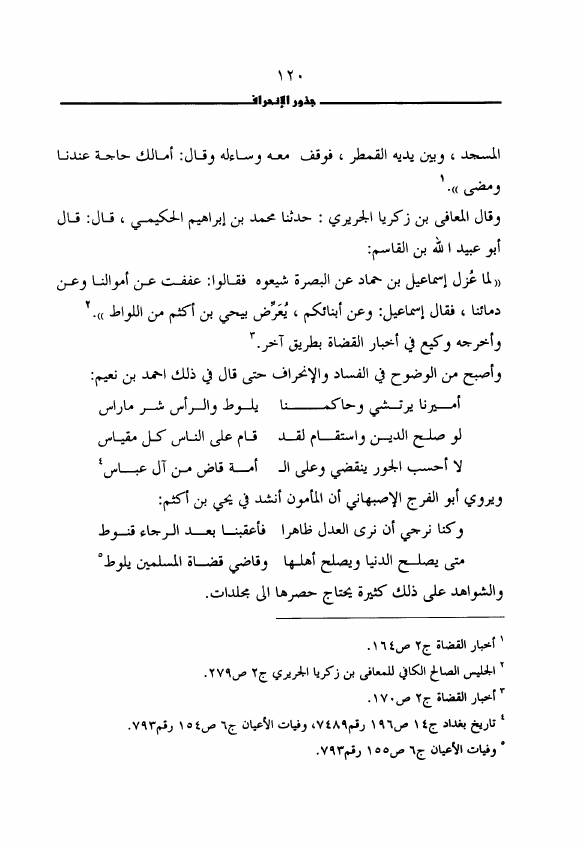 ١٢٠

جذور الإنحراف

المسجد ، وبين يديه القمطر ، فوقف معه وساءله وقال: أمالك حاجة عندنا ومضى ».$^{١}$

وقال المعافى بن زكريا الجريري : حدثنا محمد بن إبراهيم الحكيمي ، قال: قال أبو عبيد الله بن القاسم:

«لما عُزل إسماعيل بن حماد عن البصرة شيعوه فقالوا: عففت عن أموالنا وعن دمائنا ، فقال إسماعيل: وعن أبنائكم ، يُعَرِّض بيحي بن أكثم من اللواط ».$^{٢}$

وأخرجه وكيع في أخبار القضاة بطريق آخر.$^{٣}$

وأصبح من الوضوح في الفساد والإنحراف حتى قال في ذلك احمد بن نعيم:

أميرنا يرتشي وحاكمنا يلوط والرأس شر ماراس

لو صلح الدين واستقام لقد قام على الناس كل مقياس

لا أحسب الجور ينقضي وعلى الـ أمة قاض من آل عباس$^{٤}$

ويروي أبو الفرج الإصبهاني أن المأمون أنشد في يحي بن أكثم:

وكنا نرجي أن نرى العدل ظاهرا فأعقبنا بعد الرجاء قنوط

متى يصلح الدنيا ويصلح أهلها وقاضي قضاة المسلمين يلوط$^{٥}$

والشواهد على ذلك كثيرة يحتاج حصرها الى مجلدات.

$^{١}$ أخبار القضاة ج٢ ص١٦٤.

$^{٢}$ الجليس الصالح الكافي للمعافى بن زكريا الجريري ج٢ ص٢٧٩.

$^{٣}$ أخبار القضاة ج٢ ص١٧٠.

$^{٤}$ تاريخ بغداد ج١٤ ص١٩٦ رقم٧٤٨٩، وفيات الأعيان ج٦ ص١٥٤ رقم٧٩٣.

$^{٥}$ وفيات الأعيان ج٦ ص١٥٥ رقم٧٩٣.